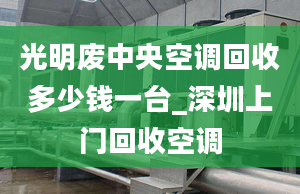 光明废中央空调回收多少钱一台_深圳上门回收空调